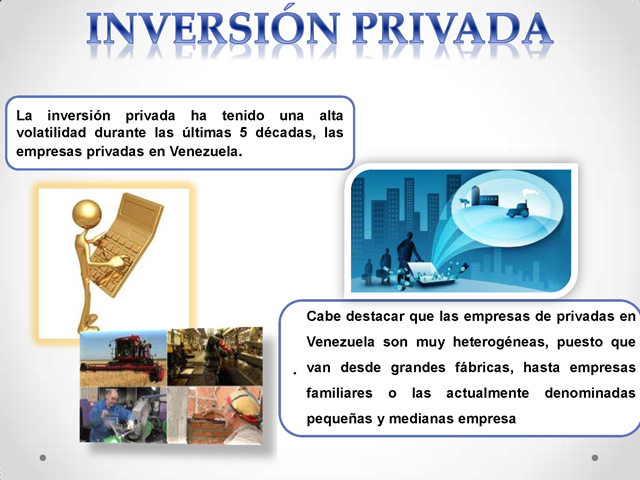 INVERSIÓN PRIVADA

La inversión privada ha tenido una alta volatilidad durante las últimas 5 décadas, las empresas privadas en Venezuela.

. Cabe destacar que las empresas de privadas en Venezuela son muy heterogéneas, puesto que van desde grandes fábricas, hasta empresas familiares o las actualmente denominadas pequeñas y medianas empresa